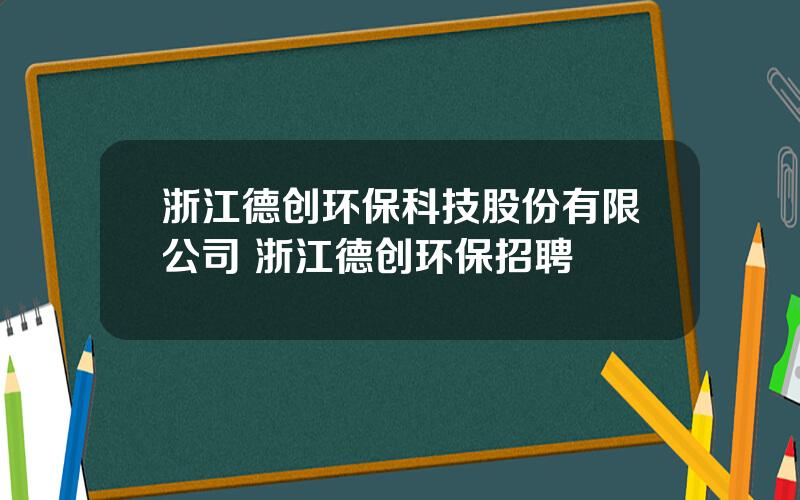 浙江德创环保科技股份有限公司 浙江德创环保招聘